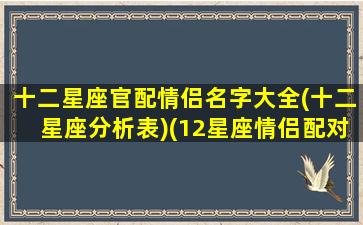 十二星座官配情侣名字大全(十二星座分析表)(12星座情侣配对